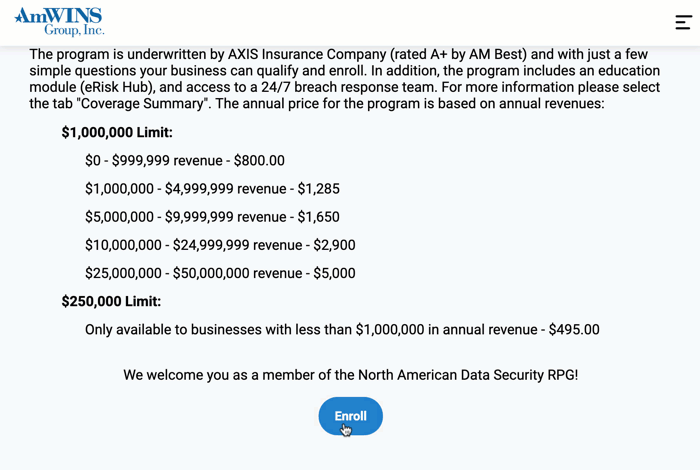 AmWINS
Group, Inc.

The program is underwritten by AXIS Insurance Company (rated A+ by AM Best) and with just a few simple questions your business can qualify and enroll. In addition, the program includes an education module (eRisk Hub), and access to a 24/7 breach response team. For more information please select the tab "Coverage Summary". The annual price for the program is based on annual revenues:

$1,000,000 Limit:

$0 - $999,999 revenue - $800.00

$1,000,000 - $4,999,999 revenue - $1,285

$5,000,000 - $9,999,999 revenue - $1,650

$10,000,000 - $24,999,999 revenue - $2,900

$25,000,000 - $50,000,000 revenue - $5,000

$250,000 Limit:

Only available to businesses with less than $1,000,000 in annual revenue - $495.00

We welcome you as a member of the North American Data Security RPG!

Enroll